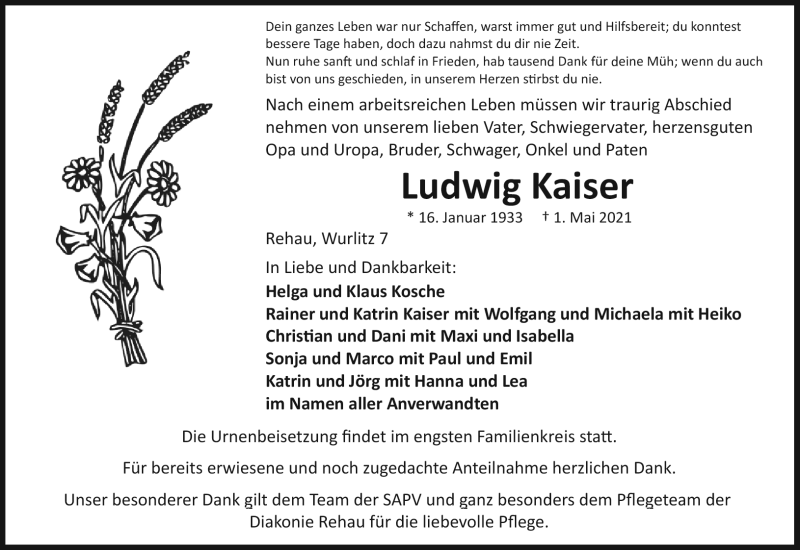 Dein ganzes Leben war nur Schaffen, warst immer gut und Hilfsbereit; du konntest bessere Tage haben, doch dazu nahmst du dir nie Zeit.
Nun ruhe sanft und schlaf in Frieden, hab tausend Dank für deine Müh; wenn du auch bist von uns geschieden, in unserem Herzen stirbst du nie.

Nach einem arbeitsreichen Leben müssen wir traurig Abschied nehmen von unserem lieben Vater, Schwiegervater, herzensguten Opa und Uropa, Bruder, Schwager, Onkel und Paten

Ludwig Kaiser

* 16. Januar 1933 † 1. Mai 2021

Rehau, Wurlitz 7

In Liebe und Dankbarkeit:
Helga und Klaus Kosche
Rainer und Katrin Kaiser mit Wolfgang und Michaela mit Heiko
Christian und Dani mit Maxi und Isabella
Sonja und Marco mit Paul und Emil
Katrin und Jörg mit Hanna und Lea
im Namen aller Anverwandten

Die Urnenbeisetzung findet im engsten Familienkreis statt.

Für bereits erwiesene und noch zugedachte Anteilnahme herzlichen Dank.

Unser besonderer Dank gilt dem Team der SAPV und ganz besonders dem Pflegeteam der Diakonie Rehau für die liebevolle Pflege.